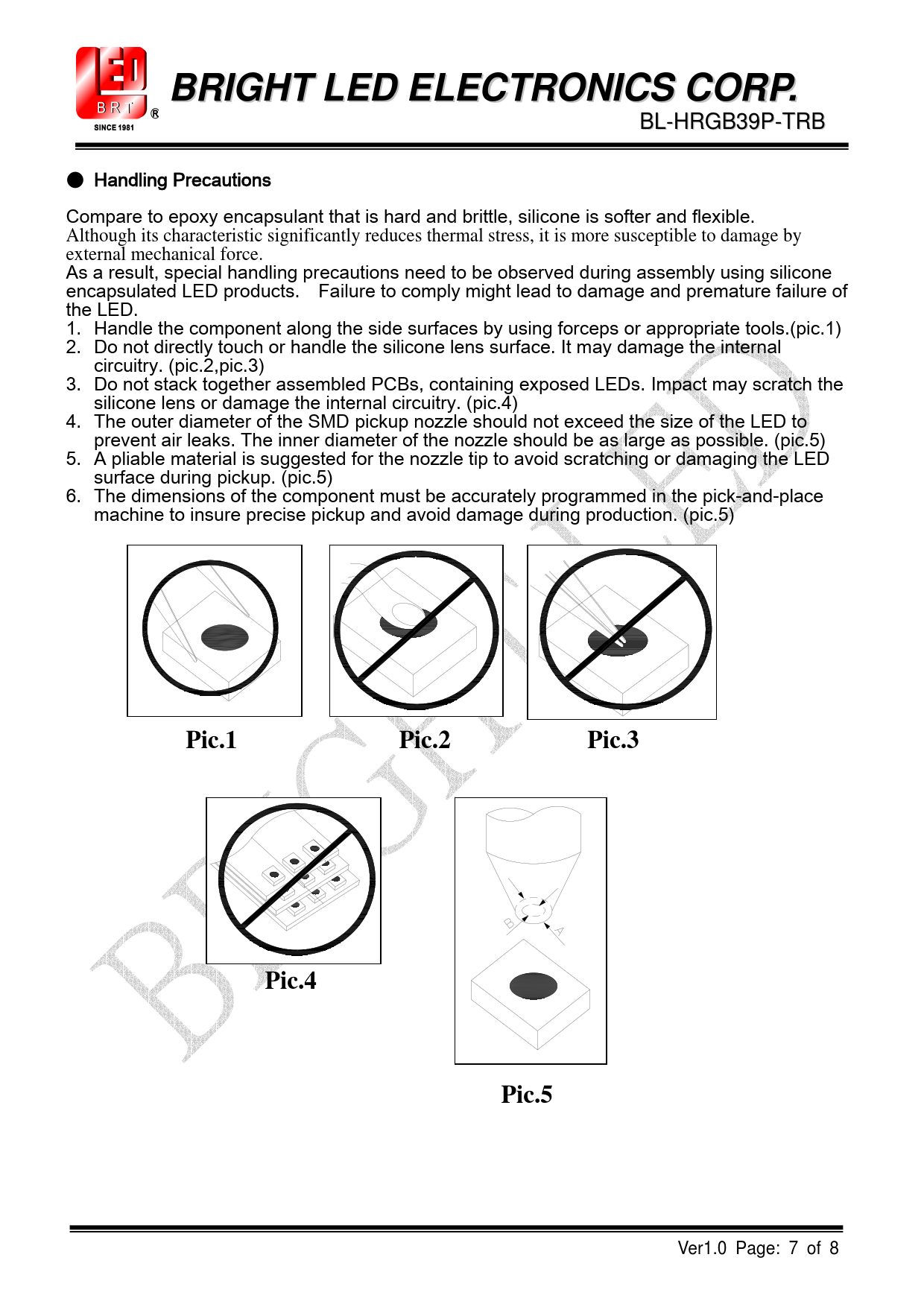 LED BRT ® SINCE 1981

BRIGHT LED ELECTRONICS CORP.
BL-HRGB39P-TRB

● Handling Precautions

Compare to epoxy encapsulant that is hard and brittle, silicone is softer and flexible. Although its characteristic significantly reduces thermal stress, it is more susceptible to damage by external mechanical force.
As a result, special handling precautions need to be observed during assembly using silicone encapsulated LED products. Failure to comply might lead to damage and premature failure of the LED.
1. Handle the component along the side surfaces by using forceps or appropriate tools.(pic.1)
2. Do not directly touch or handle the silicone lens surface. It may damage the internal circuitry. (pic.2,pic.3)
3. Do not stack together assembled PCBs, containing exposed LEDs. Impact may scratch the silicone lens or damage the internal circuitry. (pic.4)
4. The outer diameter of the SMD pickup nozzle should not exceed the size of the LED to prevent air leaks. The inner diameter of the nozzle should be as large as possible. (pic.5)
5. A pliable material is suggested for the nozzle tip to avoid scratching or damaging the LED surface during pickup. (pic.5)
6. The dimensions of the component must be accurately programmed in the pick-and-place machine to insure precise pickup and avoid damage during production. (pic.5)

Pic.1 Pic.2 Pic.3

Pic.4

B A

Pic.5

BRIGHT LED

Ver1.0 Page: 7 of 8